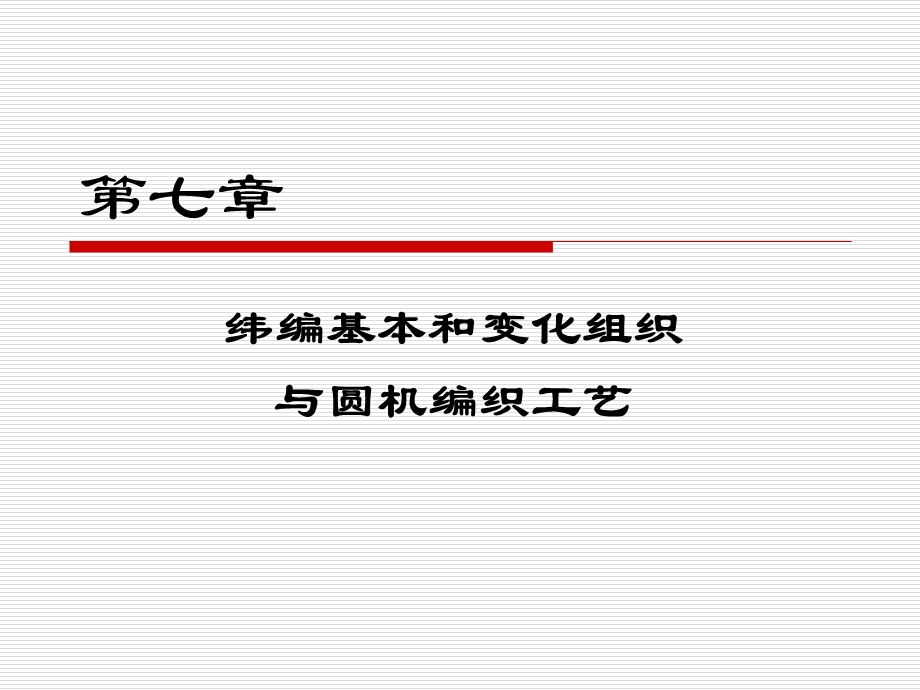 第七章

纬编基本和变化组织
与圆机编织工艺